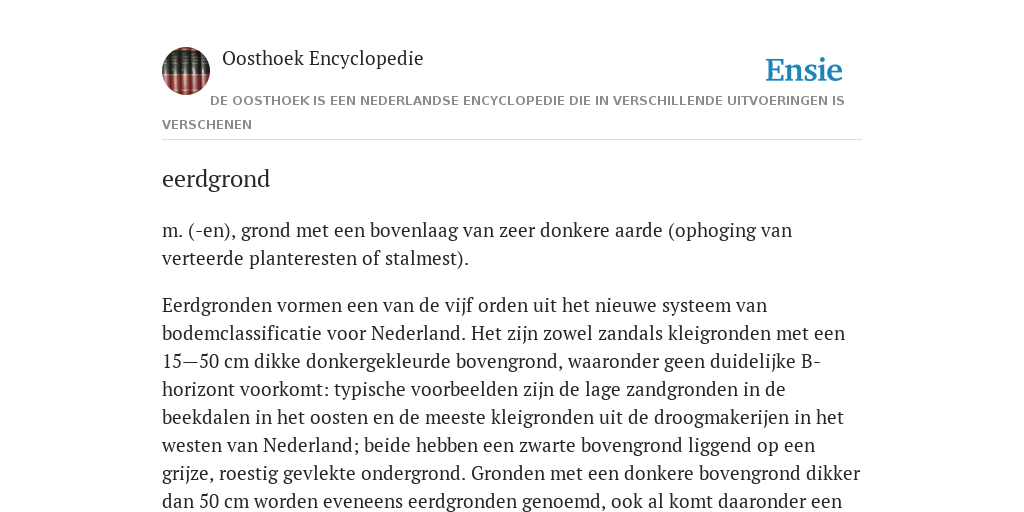 Oosthoek Encyclopedie

Ensie

DE OOSTHOEK IS EEN NEDERLANDSE ENCYCLOPEDIE DIE IN VERSCHILLENDE UITVOERINGEN IS VERSCHENEN

eerdgrond

m. (-en), grond met een bovenlaag van zeer donkere aarde (ophoging van verteerde planteresten of stalmest).

Eerdgronden vormen een van de vijf orden uit het nieuwe systeem van bodemclassificatie voor Nederland. Het zijn zowel zandals kleigronden met een 15—50 cm dikke donkergekleurde bovengrond, waaronder geen duidelijke B-horizont voorkomt: typische voorbeelden zijn de lage zandgronden in de beekdalen in het oosten en de meeste kleigronden uit de droogmakerijen in het westen van Nederland; beide hebben een zwarte bovengrond liggend op een grijze, roestig gevlekte ondergrond. Gronden met een donkere bovengrond dikker dan 50 cm worden eveneens eerdgronden genoemd, ook al komt daaronder een